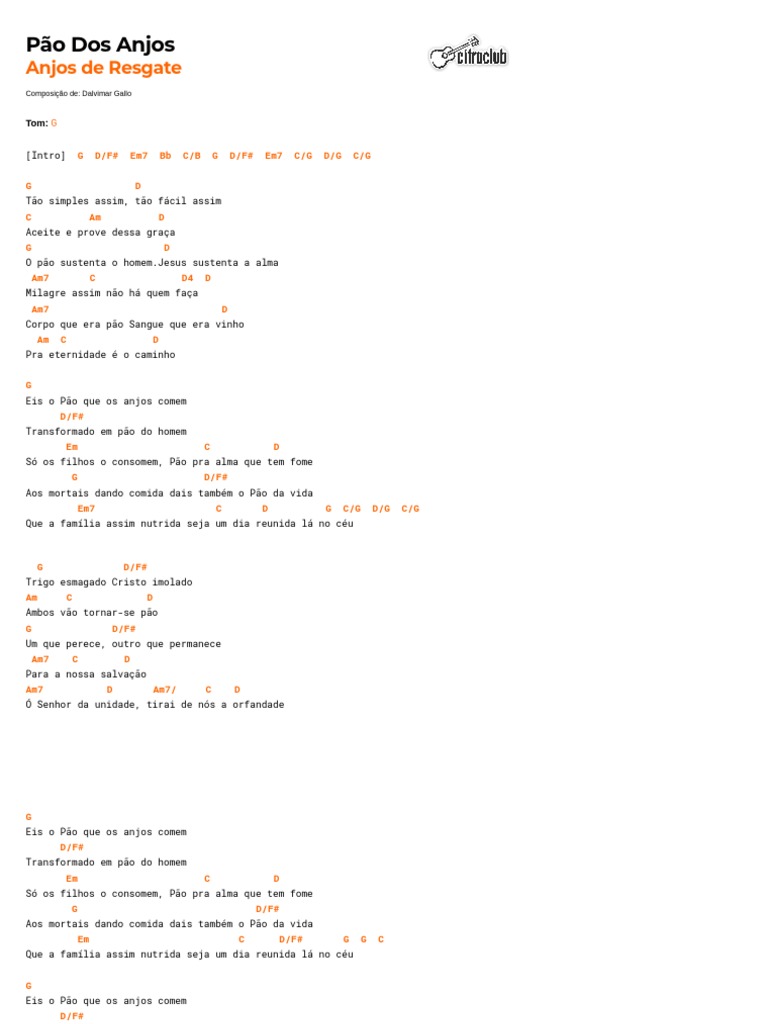 Pão Dos Anjos
Anjos de Resgate

cifraclub

Composição de: Dalvimar Gallo

Tom: G

[Intro] G D/F# Em7 Bb C/B G D/F# Em7 C/G D/G C/G

G D
Tão simples assim, tão fácil assim
C Am D
Aceite e prove dessa graça
G D
O pão sustenta o homem.Jesus sustenta a alma
Am7 C D4 D
Milagre assim não há quem faça
Am7 D
Corpo que era pão Sangue que era vinho
Am C D
Pra eternidade é o caminho

G
Eis o Pão que os anjos comem
D/F#
Transformado em pão do homem
Em C D
Só os filhos o consomem, Pão pra alma que tem fome
G D/F#
Aos mortais dando comida dais também o Pão da vida
Em7 C D G C/G D/G C/G
Que a família assim nutrida seja um dia reunida lá no céu

G D/F#
Trigo esmagado Cristo imolado
Am C D
Ambos vão tornar-se pão
G D/F#
Um que perece, outro que permanece
Am7 C D
Para a nossa salvação
Am7 D Am7/ C D
Ó Senhor da unidade, tirai de nós a orfandade

G
Eis o Pão que os anjos comem
D/F#
Transformado em pão do homem
Em C D
Só os filhos o consomem, Pão pra alma que tem fome
G D/F#
Aos mortais dando comida dais também o Pão da vida
Em C D/F# G G C
Que a família assim nutrida seja um dia reunida lá no céu

G
Eis o Pão que os anjos comem
D/F#